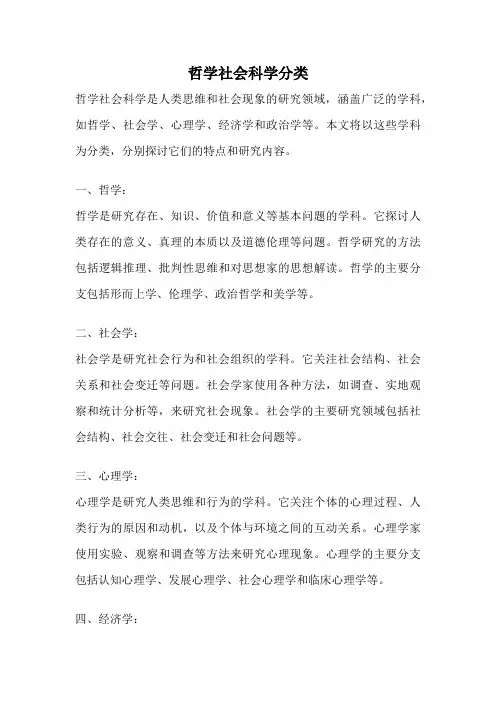 哲学社会科学分类

哲学社会科学是人类思维和社会现象的研究领域，涵盖广泛的学科，如哲学、社会学、心理学、经济学和政治学等。本文将以这些学科为分类，分别探讨它们的特点和研究内容。

一、哲学：

哲学是研究存在、知识、价值和意义等基本问题的学科。它探讨人类存在的意义、真理的本质以及道德伦理等问题。哲学研究的方法包括逻辑推理、批判性思维和对思想家的思想解读。哲学的主要分支包括形而上学、伦理学、政治哲学和美学等。

二、社会学：

社会学是研究社会行为和社会组织的学科。它关注社会结构、社会关系和社会变迁等问题。社会学家使用各种方法，如调查、实地观察和统计分析等，来研究社会现象。社会学的主要研究领域包括社会结构、社会交往、社会变迁和社会问题等。

三、心理学：

心理学是研究人类思维和行为的学科。它关注个体的心理过程、人类行为的原因和动机，以及个体与环境之间的互动关系。心理学家使用实验、观察和调查等方法来研究心理现象。心理学的主要分支包括认知心理学、发展心理学、社会心理学和临床心理学等。

四、经济学：